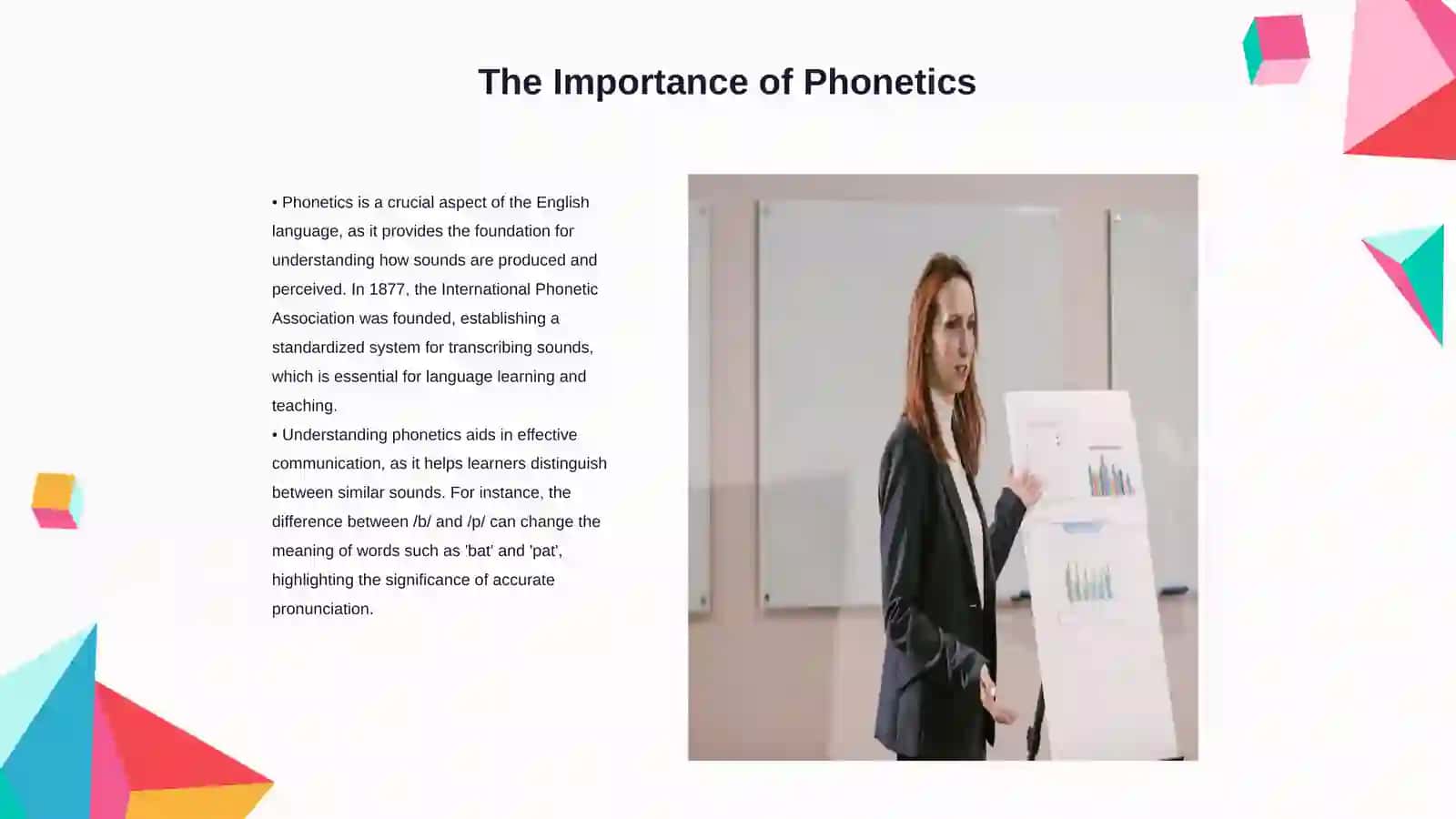 The Importance of Phonetics

• Phonetics is a crucial aspect of the English language, as it provides the foundation for understanding how sounds are produced and perceived. In 1877, the International Phonetic Association was founded, establishing a standardized system for transcribing sounds, which is essential for language learning and teaching.
• Understanding phonetics aids in effective communication, as it helps learners distinguish between similar sounds. For instance, the difference between /b/ and /p/ can change the meaning of words such as 'bat' and 'pat', highlighting the significance of accurate pronunciation.